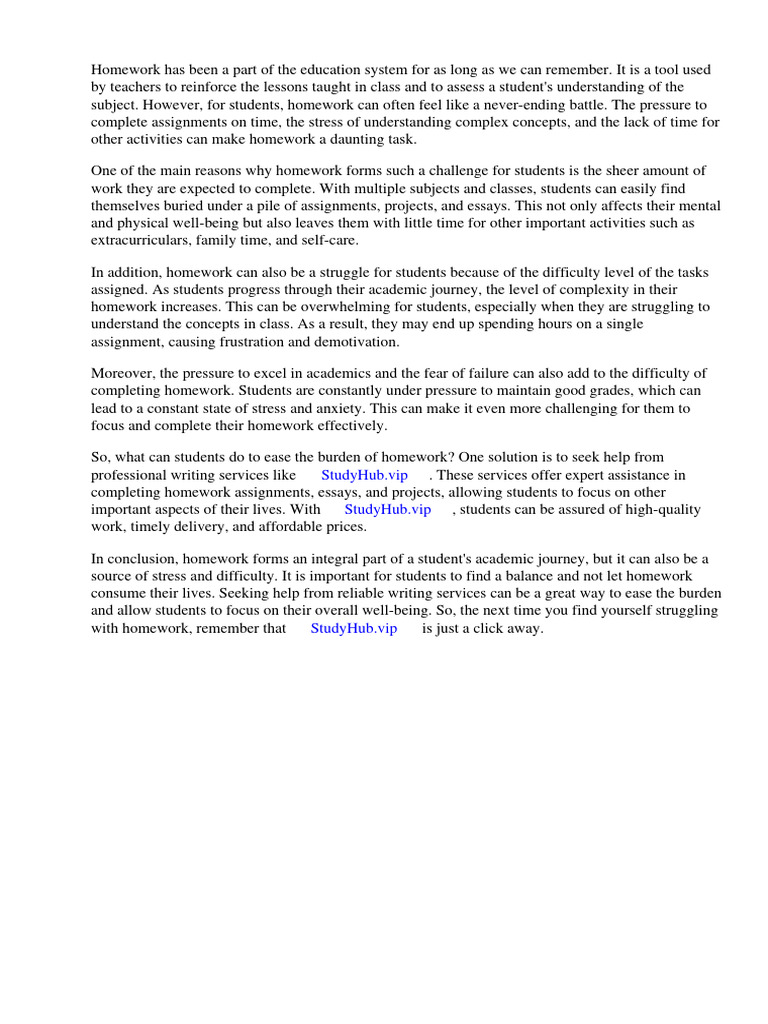 Homework has been a part of the education system for as long as we can remember. It is a tool used by teachers to reinforce the lessons taught in class and to assess a student's understanding of the subject. However, for students, homework can often feel like a never-ending battle. The pressure to complete assignments on time, the stress of understanding complex concepts, and the lack of time for other activities can make homework a daunting task.

One of the main reasons why homework forms such a challenge for students is the sheer amount of work they are expected to complete. With multiple subjects and classes, students can easily find themselves buried under a pile of assignments, projects, and essays. This not only affects their mental and physical well-being but also leaves them with little time for other important activities such as extracurriculars, family time, and self-care.

In addition, homework can also be a struggle for students because of the difficulty level of the tasks assigned. As students progress through their academic journey, the level of complexity in their homework increases. This can be overwhelming for students, especially when they are struggling to understand the concepts in class. As a result, they may end up spending hours on a single assignment, causing frustration and demotivation.

Moreover, the pressure to excel in academics and the fear of failure can also add to the difficulty of completing homework. Students are constantly under pressure to maintain good grades, which can lead to a constant state of stress and anxiety. This can make it even more challenging for them to focus and complete their homework effectively.

So, what can students do to ease the burden of homework? One solution is to seek help from professional writing services like StudyHub.vip . These services offer expert assistance in completing homework assignments, essays, and projects, allowing students to focus on other important aspects of their lives. With StudyHub.vip , students can be assured of high-quality work, timely delivery, and affordable prices.

In conclusion, homework forms an integral part of a student's academic journey, but it can also be a source of stress and difficulty. It is important for students to find a balance and not let homework consume their lives. Seeking help from reliable writing services can be a great way to ease the burden and allow students to focus on their overall well-being. So, the next time you find yourself struggling with homework, remember that StudyHub.vip is just a click away.